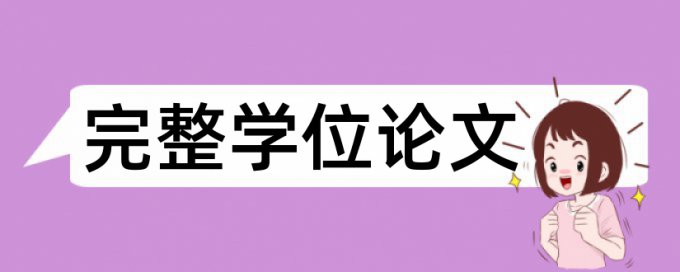 完整学位论文